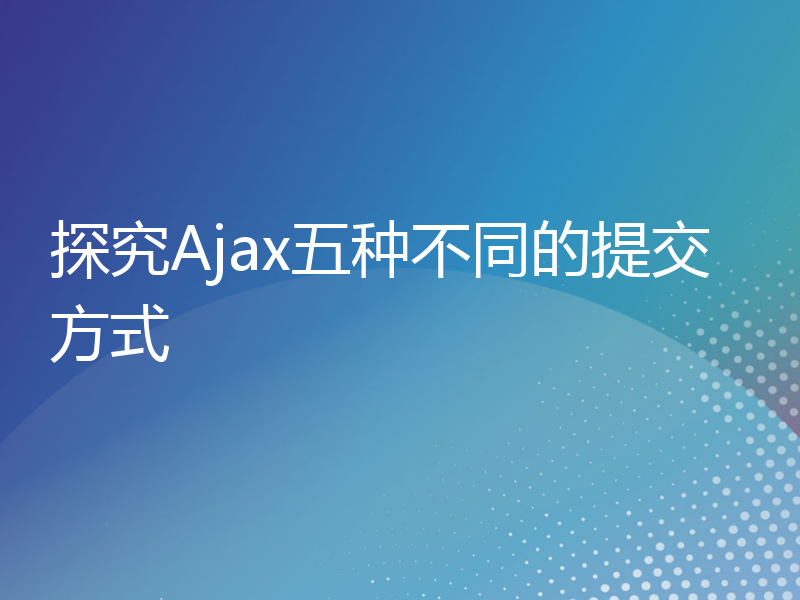 探究Ajax五种不同的提交方式